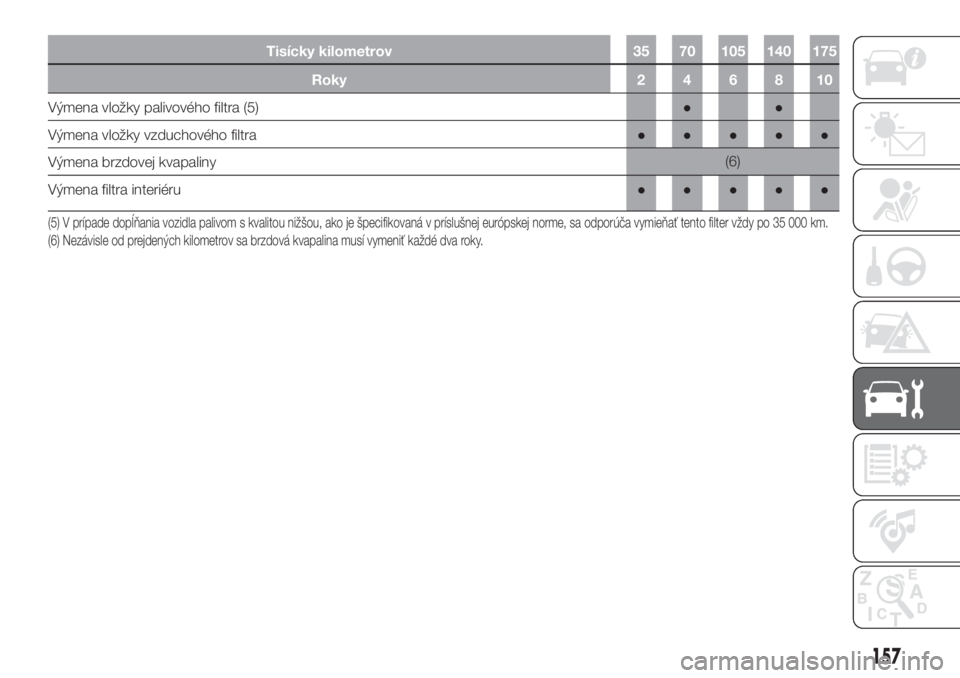 | Tisícky kilometrov | 35 | 70 | 105 | 140 | 175 |
|---|---|---|---|---|---|
| Roky | 2 | 4 | 6 | 8 | 10 |
| Výmena vložky palivového filtra (5) | | ● | | ● | |
| Výmena vložky vzduchového filtra | ● | ● | ● | ● | ● |
| Výmena brzdovej kvapaliny | (6) | | | | |
| Výmena filtra interiéru | ● | ● | ● | ● | ● |

(5) V prípade dopĺňania vozidla palivom s kvalitou nižšou, ako je špecifikovaná v príslušnej európskej norme, sa odporúča vymieňať tento filter vždy po 35 000 km.
(6) Nezávisle od prejdených kilometrov sa brzdová kvapalina musí vymeniť každé dva roky.

Z E B A C D T

157

carmanualsonline.info